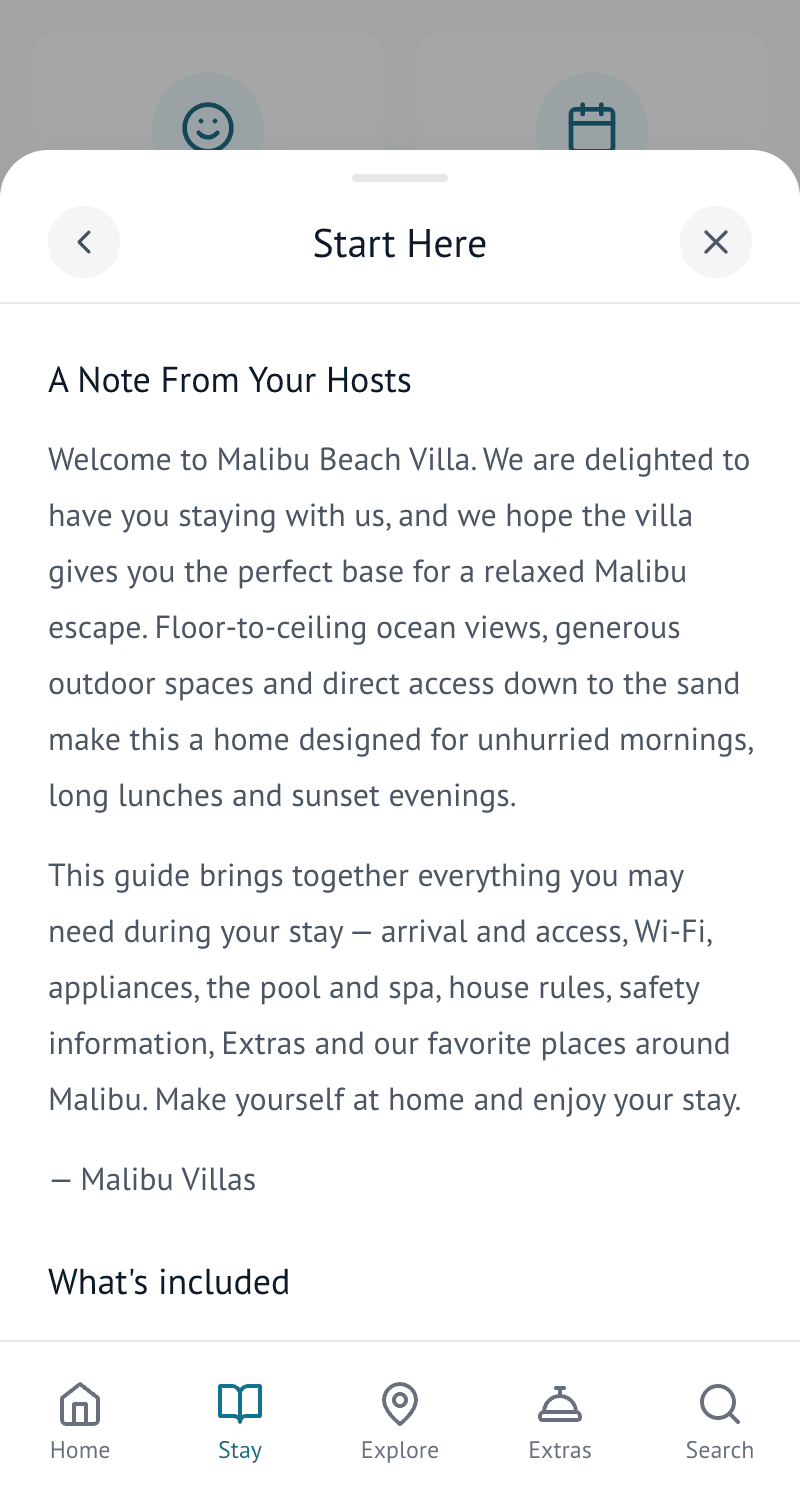 Start Here

A Note From Your Hosts

Welcome to Malibu Beach Villa. We are delighted to have you staying with us, and we hope the villa gives you the perfect base for a relaxed Malibu escape. Floor-to-ceiling ocean views, generous outdoor spaces and direct access down to the sand make this a home designed for unhurried mornings, long lunches and sunset evenings.

This guide brings together everything you may need during your stay — arrival and access, Wi-Fi, appliances, the pool and spa, house rules, safety information, Extras and our favorite places around Malibu. Make yourself at home and enjoy your stay.

— Malibu Villas

What's included

Home Stay Explore Extras Search